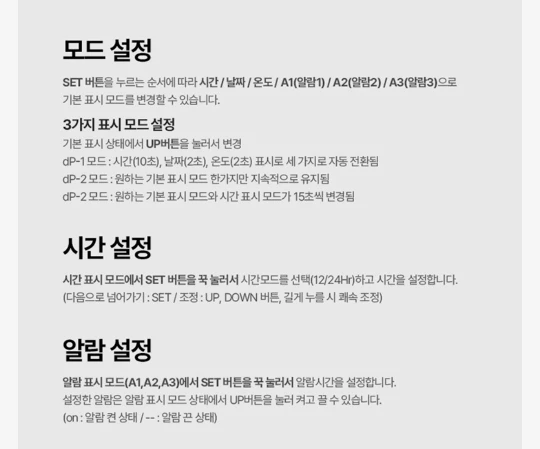 모드 설정

SET 버튼을 누르는 순서에 따라 시간 / 날짜 / 온도 / A1(알람1) / A2(알람2) / A3(알람3)으로 기본 표시 모드를 변경할 수 있습니다.

3가지 표시 모드 설정

기본 표시 상태에서 UP버튼을 눌러서 변경
dP-1 모드 : 시간(10초), 날짜(2초), 온도(2초) 표시로 세 가지로 자동 전환됨
dP-2 모드 : 원하는 기본 표시 모드 한가지만 지속적으로 유지됨
dP-2 모드 : 원하는 기본 표시 모드와 시간 표시 모드가 15초씩 변경됨

시간 설정

시간 표시 모드에서 SET 버튼을 꾹 눌러서 시간모드를 선택(12/24Hr)하고 시간을 설정합니다.
(다음으로 넘어가기 : SET / 조정 : UP, DOWN 버튼, 길게 누를 시 쾌속 조정)

알람 설정

알람 표시 모드(A1,A2,A3)에서 SET 버튼을 꾹 눌러서 알람시간을 설정합니다.
설정한 알람은 알람 표시 모드 상태에서 UP버튼을 눌러 켜고 끌 수 있습니다.
(on : 알람 켠 상태 / -- : 알람 끈 상태)